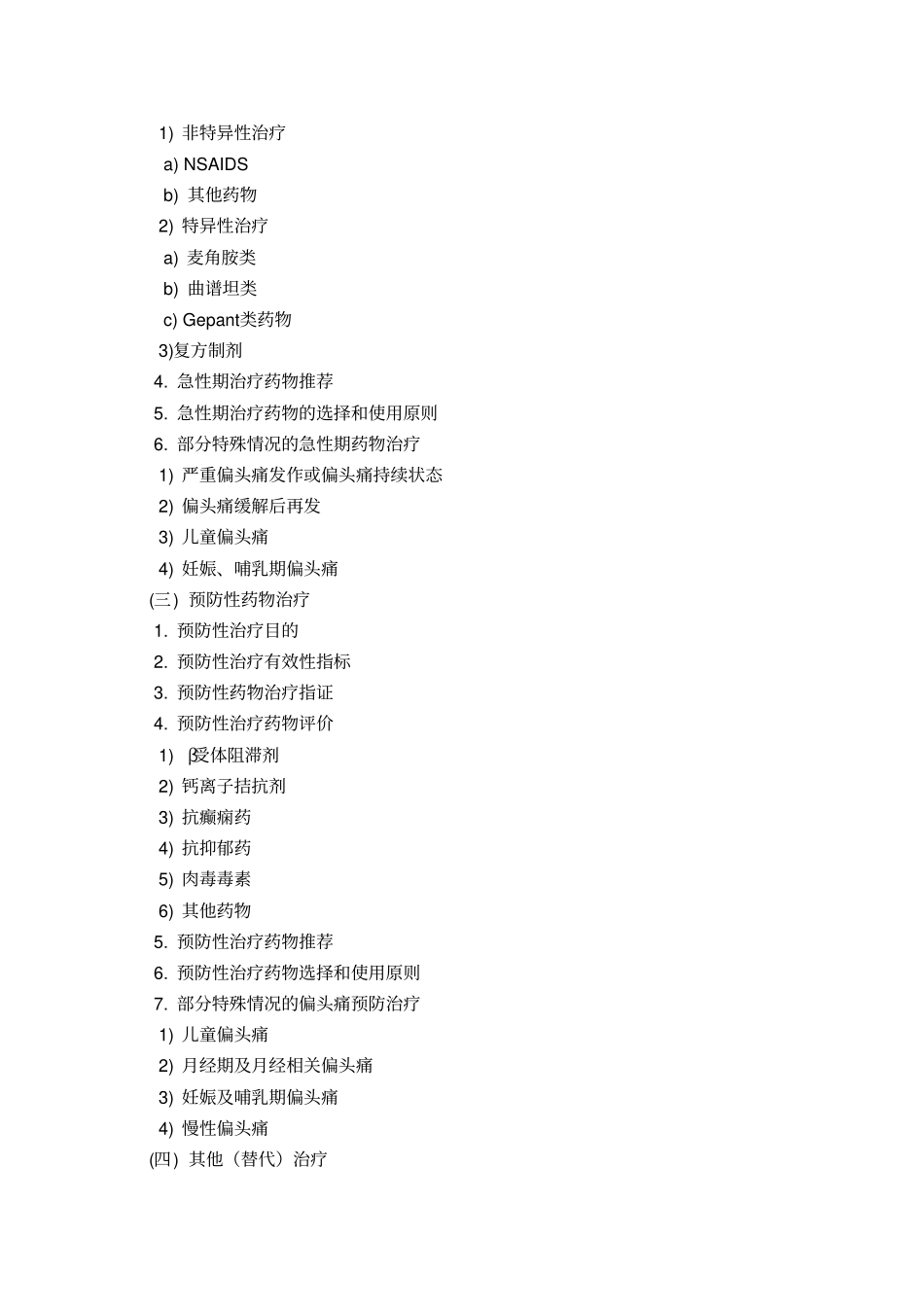 1) 非特异性治疗

a) NSAIDS

b) 其他药物

2) 特异性治疗

a) 麦角胺类

b) 曲谱坦类

c) Gepant类药物

3)复方制剂

4. 急性期治疗药物推荐

5. 急性期治疗药物的选择和使用原则

6. 部分特殊情况的急性期药物治疗

1) 严重偏头痛发作或偏头痛持续状态

2) 偏头痛缓解后再发

3) 儿童偏头痛

4) 妊娠、哺乳期偏头痛

(三) 预防性药物治疗

1. 预防性治疗目的

2. 预防性治疗有效性指标

3. 预防性药物治疗指证

4. 预防性治疗药物评价

1) β受体阻滞剂

2) 钙离子拮抗剂

3) 抗癫痫药

4) 抗抑郁药

5) 肉毒毒素

6) 其他药物

5. 预防性治疗药物推荐

6. 预防性治疗药物选择和使用原则

7. 部分特殊情况的偏头痛预防治疗

1) 儿童偏头痛

2) 月经期及月经相关偏头痛

3) 妊娠及哺乳期偏头痛

4) 慢性偏头痛

(四) 其他（替代）治疗